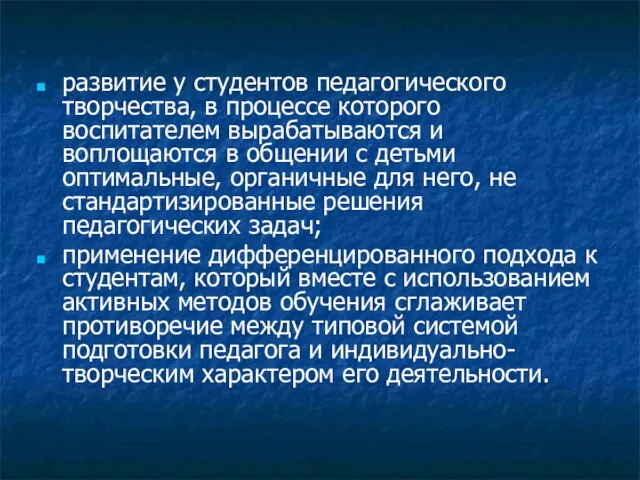 развитие у студентов педагогического творчества, в процессе которого воспитателем вырабатываются и воплощаются в общении с детьми оптимальные, органичные для него, не стандартизированные решения педагогических задач;

применение дифференцированного подхода к студентам, который вместе с использованием активных методов обучения сглаживает противоречие между типовой системой подготовки педагога и индивидуально-творческим характером его деятельности.